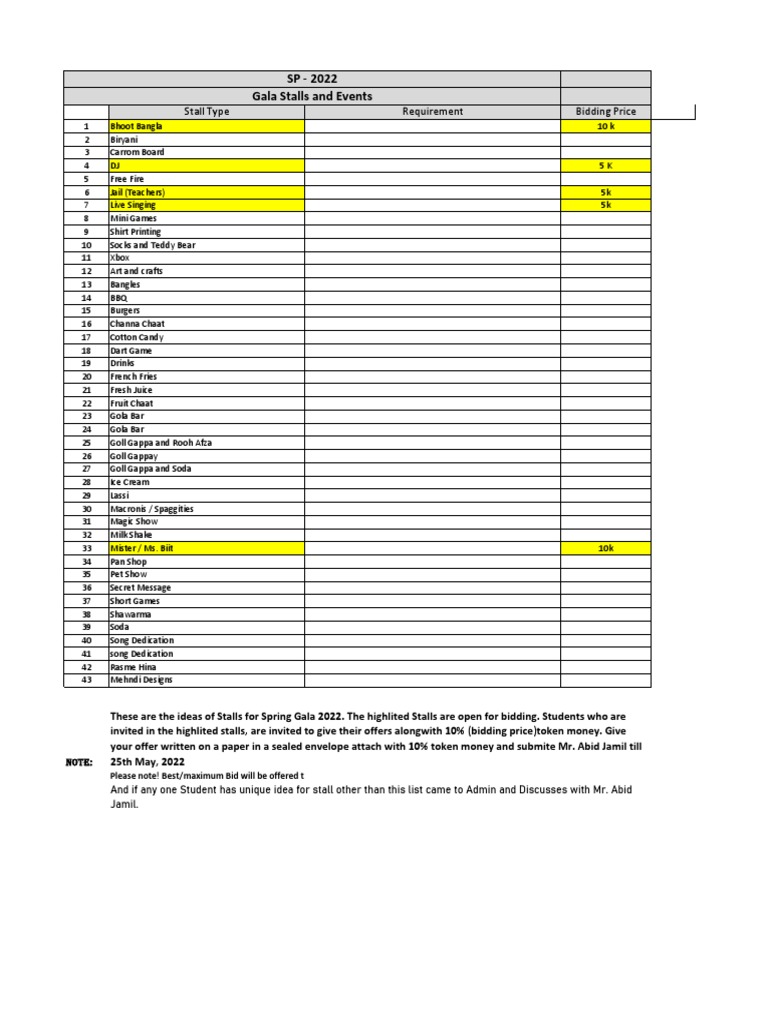 SP - 2022
Gala Stalls and Events

| | Stall Type | Requirement | Bidding Price |
|---|---|---|---|
| 1 | Bhoot Bangla | | 10 k |
| 2 | Biryani | | |
| 3 | Carrom Board | | |
| 4 | DJ | | 5 K |
| 5 | Free Fire | | |
| 6 | Jail (Teachers) | | 5k |
| 7 | Live Singing | | 5k |
| 8 | Mini Games | | |
| 9 | Shirt Printing | | |
| 10 | Socks and Teddy Bear | | |
| 11 | Xbox | | |
| 12 | Art and crafts | | |
| 13 | Bangles | | |
| 14 | BBQ | | |
| 15 | Burgers | | |
| 16 | Channa Chaat | | |
| 17 | Cotton Candy | | |
| 18 | Dart Game | | |
| 19 | Drinks | | |
| 20 | French Fries | | |
| 21 | Fresh Juice | | |
| 22 | Fruit Chaat | | |
| 23 | Gola Bar | | |
| 24 | Gola Bar | | |
| 25 | Goll Gappa and Rooh Afza | | |
| 26 | Goll Gappay | | |
| 27 | Goll Gappa and Soda | | |
| 28 | Ice Cream | | |
| 29 | Lassi | | |
| 30 | Macronis / Spaggities | | |
| 31 | Magic Show | | |
| 32 | Milk Shake | | |
| 33 | Mister / Ms. Biit | | 10k |
| 34 | Pan Shop | | |
| 35 | Pet Show | | |
| 36 | Secret Message | | |
| 37 | Short Games | | |
| 38 | Shawarma | | |
| 39 | Soda | | |
| 40 | Song Dedication | | |
| 41 | song Dedication | | |
| 42 | Rasme Hina | | |
| 43 | Mehndi Designs | | |

NOTE: These are the ideas of Stalls for Spring Gala 2022. The highlited Stalls are open for bidding. Students who are invited in the highlited stalls, are invited to give their offers alongwith 10% (bidding price)token money. Give your offer written on a paper in a sealed envelope attach with 10% token money and submite Mr. Abid Jamil till 25th May, 2022

Please note! Best/maximum Bid will be offered t

And if any one Student has unique idea for stall other than this list came to Admin and Discusses with Mr. Abid Jamil.